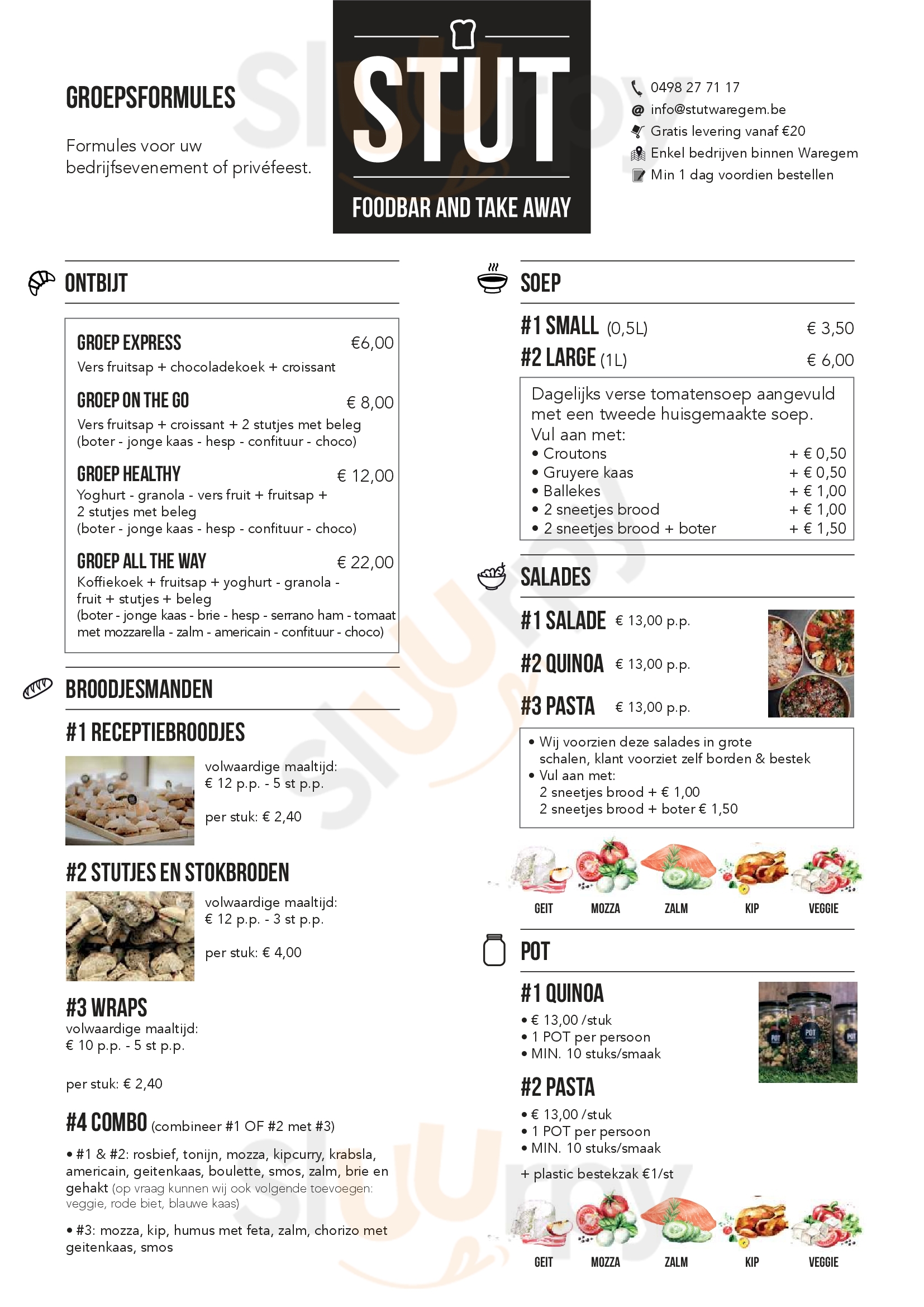 GROEPSFORMULES

Formules voor uw bedrijfsevenement of privéfeest.

STUT
FOODBAR AND TAKE AWAY

0498 27 71 17
info@stutwaregem.be
Gratis levering vanaf €20
Enkel bedrijven binnen Waregem
Min 1 dag voordien bestellen

ONTBIJT

GROEP EXPRESS €6,00
Vers fruitsap + chocoladekoek + croissant

GROEP ON THE GO € 8,00
Vers fruitsap + croissant + 2 stutjes met beleg (boter - jonge kaas - hesp - confituur - choco)

GROEP HEALTHY € 12,00
Yoghurt - granola - vers fruit + fruitsap + 2 stutjes met beleg (boter - jonge kaas - hesp - confituur - choco)

GROEP ALL THE WAY € 22,00
Koffiekoek + fruitsap + yoghurt - granola - fruit + stutjes + beleg (boter - jonge kaas - brie - hesp - serrano ham - tomaat met mozzarella - zalm - americain - confituur - choco)

BROODJESMANDEN

#1 RECEPTIEBROODJES
volwaardige maaltijd: € 12 p.p. - 5 st p.p.

per stuk: € 2,40

#2 STUTJES EN STOKBRODEN
volwaardige maaltijd: € 12 p.p. - 3 st p.p.

per stuk: € 4,00

#3 WRAPS
volwaardige maaltijd: € 10 p.p. - 5 st p.p.

per stuk: € 2,40

#4 COMBO (combineer #1 OF #2 met #3)

• #1 & #2: rosbief, tonijn, mozza, kipcurry, krabsla, americain, geitenkaas, boulette, smos, zalm, brie en gehakt (op vraag kunnen wij ook volgende toevoegen: veggie, rode biet, blauwe kaas)

• #3: mozza, kip, humus met feta, zalm, chorizo met geitenkaas, smos

SOEP

#1 SMALL (0,5L) € 3,50
#2 LARGE (1L) € 6,00

Dagelijks verse tomatensoep aangevuld met een tweede huisgemaakte soep.
Vul aan met:
• Croutons + € 0,50
• Gruyere kaas + € 0,50
• Ballekes + € 1,00
• 2 sneetjes brood + € 1,00
• 2 sneetjes brood + boter + € 1,50

SALADES

#1 SALADE € 13,00 p.p.
#2 QUINOA € 13,00 p.p.
#3 PASTA € 13,00 p.p.

• Wij voorzien deze salades in grote schalen, klant voorziet zelf borden & bestek
• Vul aan met:
2 sneetjes brood + € 1,00
2 sneetjes brood + boter € 1,50

GEIT MOZZA ZALM KIP VEGGIE

POT

#1 QUINOA
• € 13,00 /stuk
• 1 POT per persoon
• MIN. 10 stuks/smaak

#2 PASTA
• € 13,00 /stuk
• 1 POT per persoon
• MIN. 10 stuks/smaak

+ plastic bestekzak €1/st

GEIT MOZZA ZALM KIP VEGGIE